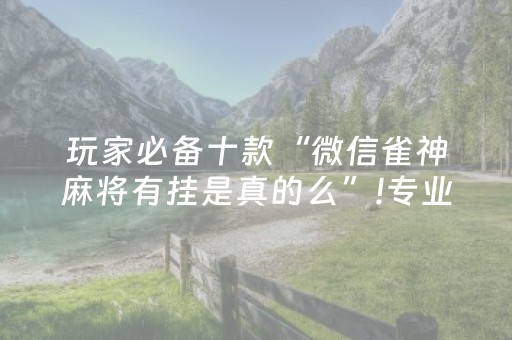 玩家必备十款“微信雀神麻将有挂是真的么”!专业